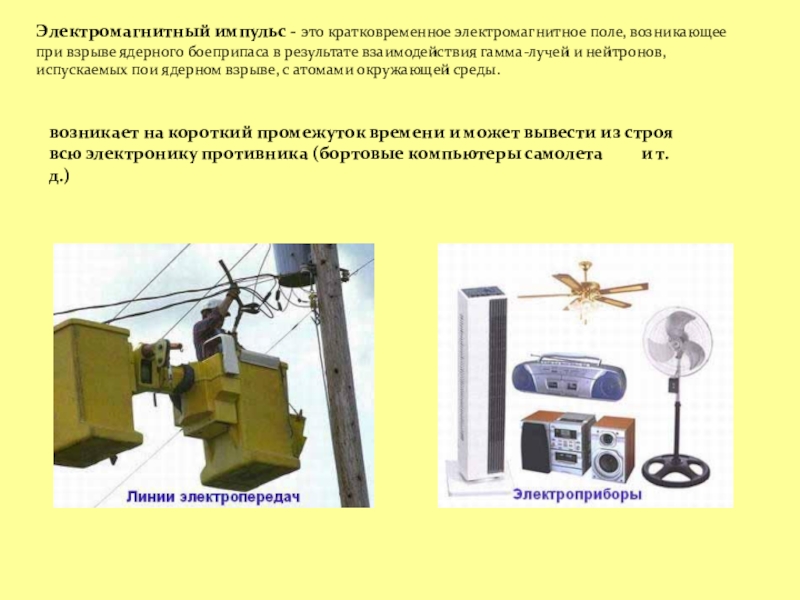 Электромагнитный импульс - это кратковременное электромагнитное поле, возникающее при взрыве ядерного боеприпаса в результате взаимодействия гамма-лучей и нейтронов, испускаемых пои ядерном взрыве, с атомами окружающей среды.

возникает на короткий промежуток времени и может вывести из строя всю электронику противника (бортовые компьютеры самолета и т. д.)

Линии электропередач

Электроприборы